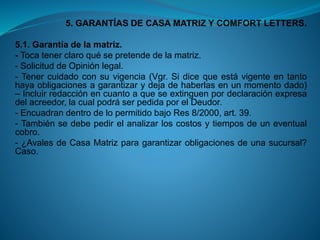 5. GARANTÍAS DE CASA MATRIZ Y COMFORT LETTERS.

5.1. Garantía de la matriz.

- Toca tener claro qué se pretende de la matriz.

- Solicitud de Opinión legal.

- Tener cuidado con su vigencia (Vgr. Si dice que está vigente en tanto haya obligaciones a garantizar y deja de haberlas en un momento dado) – Incluir redacción en cuanto a que se extinguen por declaración expresa del acreedor, la cual podrá ser pedida por el Deudor.

- Encuadran dentro de lo permitido bajo Res 8/2000, art. 39.

- También se debe pedir el analizar los costos y tiempos de un eventual cobro.

- ¿Avales de Casa Matriz para garantizar obligaciones de una sucursal? Caso.